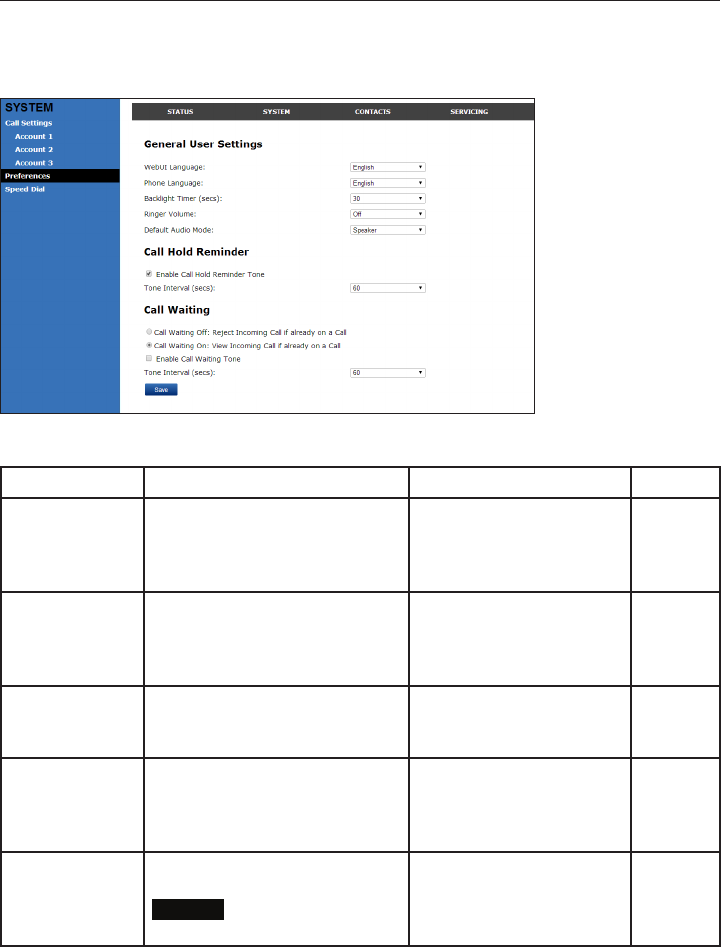 SYSTEM
Call Settings
Account 1
Account 2
Account 3
Preferences
Speed Dial

STATUS SYSTEM CONTACTS SERVICING

General User Settings

WebUI Language: English
Phone Language: English
Backlight Timer (secs): 30
Ringer Volume: Off
Default Audio Mode: Speaker

Call Hold Reminder

Enable Call Hold Reminder Tone
Tone Interval (secs): 60

Call Waiting

Call Waiting Off: Reject Incoming Call if already on a Call
Call Waiting On: View Incoming Call if already on a Call
Enable Call Waiting Tone
Tone Interval (secs): 60

Save